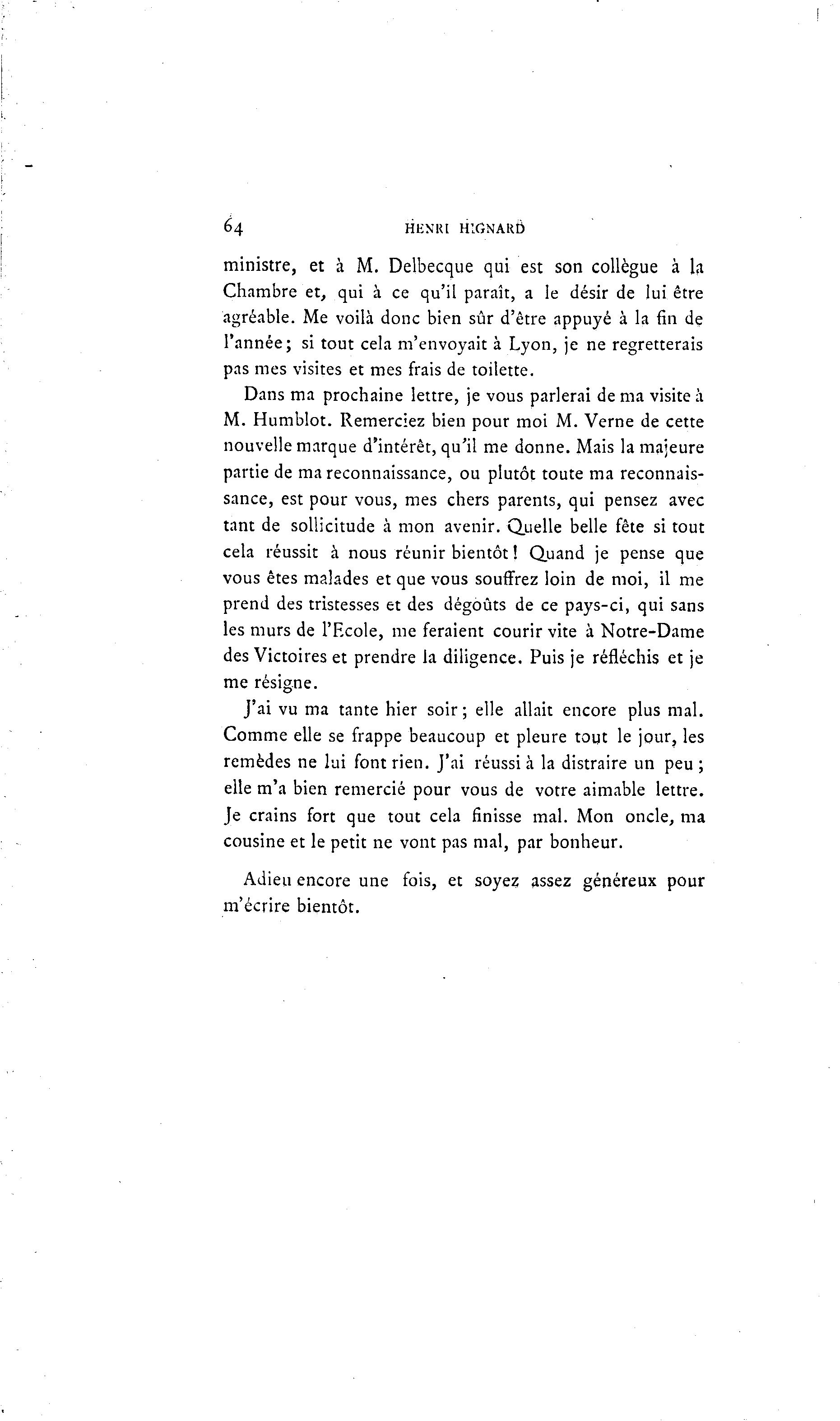 64 HENRI HIGNARD

ministre, et à M. Delbecque qui est son collègue à la Chambre et, qui à ce qu'il paraît, a le désir de lui être agréable. Me voilà donc bien sûr d'être appuyé à la fin de l'année; si tout cela m'envoyait à Lyon, je ne regretterais pas mes visites et mes frais de toilette.

Dans ma prochaine lettre, je vous parlerai de ma visite à M. Humblot. Remerciez bien pour moi M. Verne de cette nouvelle marque d'intérêt, qu'il me donne. Mais la majeure partie de ma reconnaissance, ou plutôt toute ma reconnaissance, est pour vous, mes chers parents, qui pensez avec tant de sollicitude à mon avenir. Quelle belle fête si tout cela réussit à nous réunir bientôt! Quand je pense que vous êtes malades et que vous souffrez loin de moi, il me prend des tristesses et des dégoûts de ce pays-ci, qui sans les murs de l'Ecole, me feraient courir vite à Notre-Dame des Victoires et prendre la diligence. Puis je réfléchis et je me résigne.

J'ai vu ma tante hier soir; elle allait encore plus mal. Comme elle se frappe beaucoup et pleure tout le jour, les remèdes ne lui font rien. J'ai réussi à la distraire un peu; elle m'a bien remercié pour vous de votre aimable lettre. Je crains fort que tout cela finisse mal. Mon oncle, ma cousine et le petit ne vont pas mal, par bonheur.

Adieu encore une fois, et soyez assez généreux pour m'écrire bientôt.